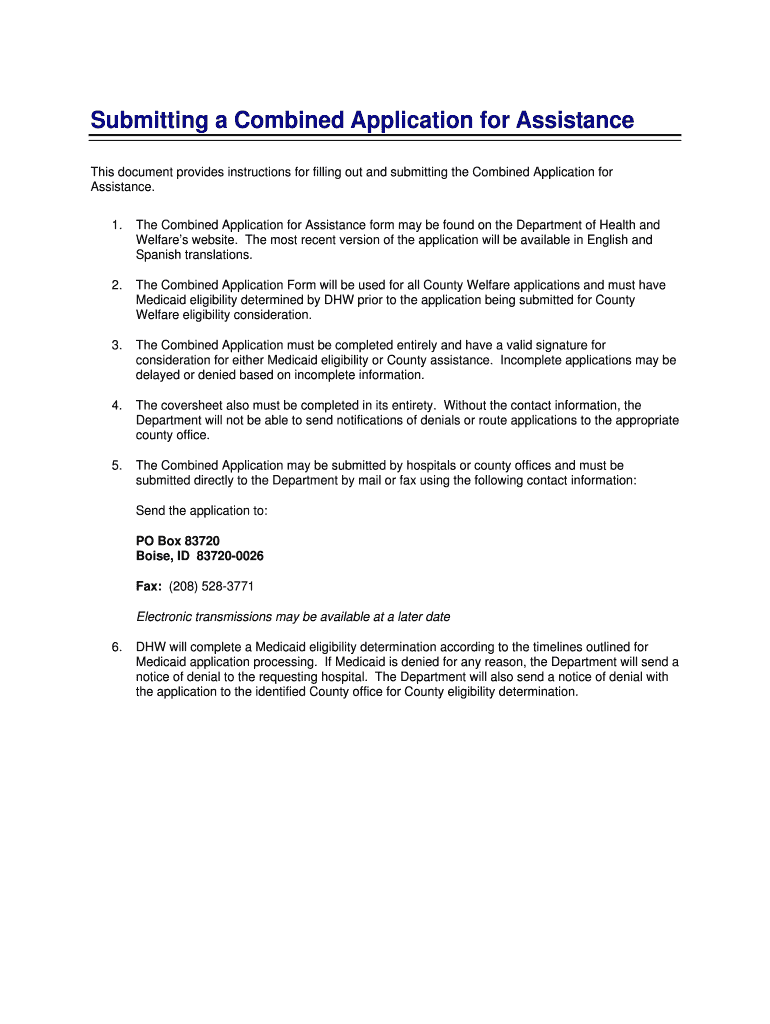 Submitting a Combined Application for Assistance

This document provides instructions for filling out and submitting the Combined Application for Assistance.

1. The Combined Application for Assistance form may be found on the Department of Health and Welfare's website. The most recent version of the application will be available in English and Spanish translations.

2. The Combined Application Form will be used for all County Welfare applications and must have Medicaid eligibility determined by DHW prior to the application being submitted for County Welfare eligibility consideration.

3. The Combined Application must be completed entirely and have a valid signature for consideration for either Medicaid eligibility or County assistance. Incomplete applications may be delayed or denied based on incomplete information.

4. The coversheet also must be completed in its entirety. Without the contact information, the Department will not be able to send notifications of denials or route applications to the appropriate county office.

5. The Combined Application may be submitted by hospitals or county offices and must be submitted directly to the Department by mail or fax using the following contact information:

Send the application to:

PO Box 83720
Boise, ID 83720-0026

Fax: (208) 528-3771

Electronic transmissions may be available at a later date

6. DHW will complete a Medicaid eligibility determination according to the timelines outlined for Medicaid application processing. If Medicaid is denied for any reason, the Department will send a notice of denial to the requesting hospital. The Department will also send a notice of denial with the application to the identified County office for County eligibility determination.